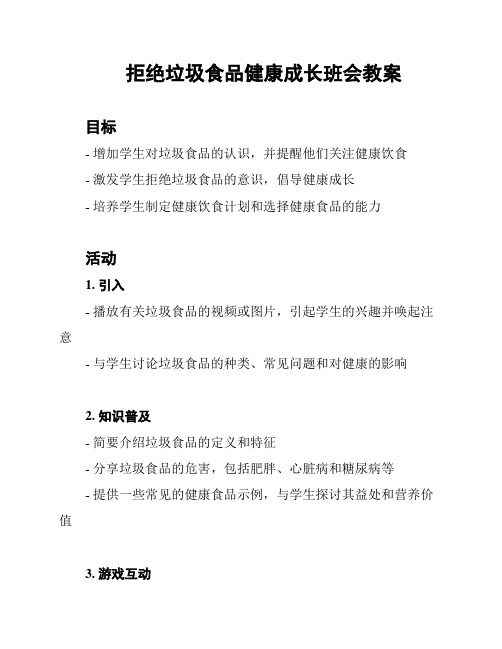 拒绝垃圾食品健康成长班会教案

目标

- 增加学生对垃圾食品的认识，并提醒他们关注健康饮食

- 激发学生拒绝垃圾食品的意识，倡导健康成长

- 培养学生制定健康饮食计划和选择健康食品的能力

活动

1. 引入

- 播放有关垃圾食品的视频或图片，引起学生的兴趣并唤起注意

- 与学生讨论垃圾食品的种类、常见问题和对健康的影响

2. 知识普及

- 简要介绍垃圾食品的定义和特征

- 分享垃圾食品的危害，包括肥胖、心脏病和糖尿病等

- 提供一些常见的健康食品示例，与学生探讨其益处和营养价值

3. 游戏互动